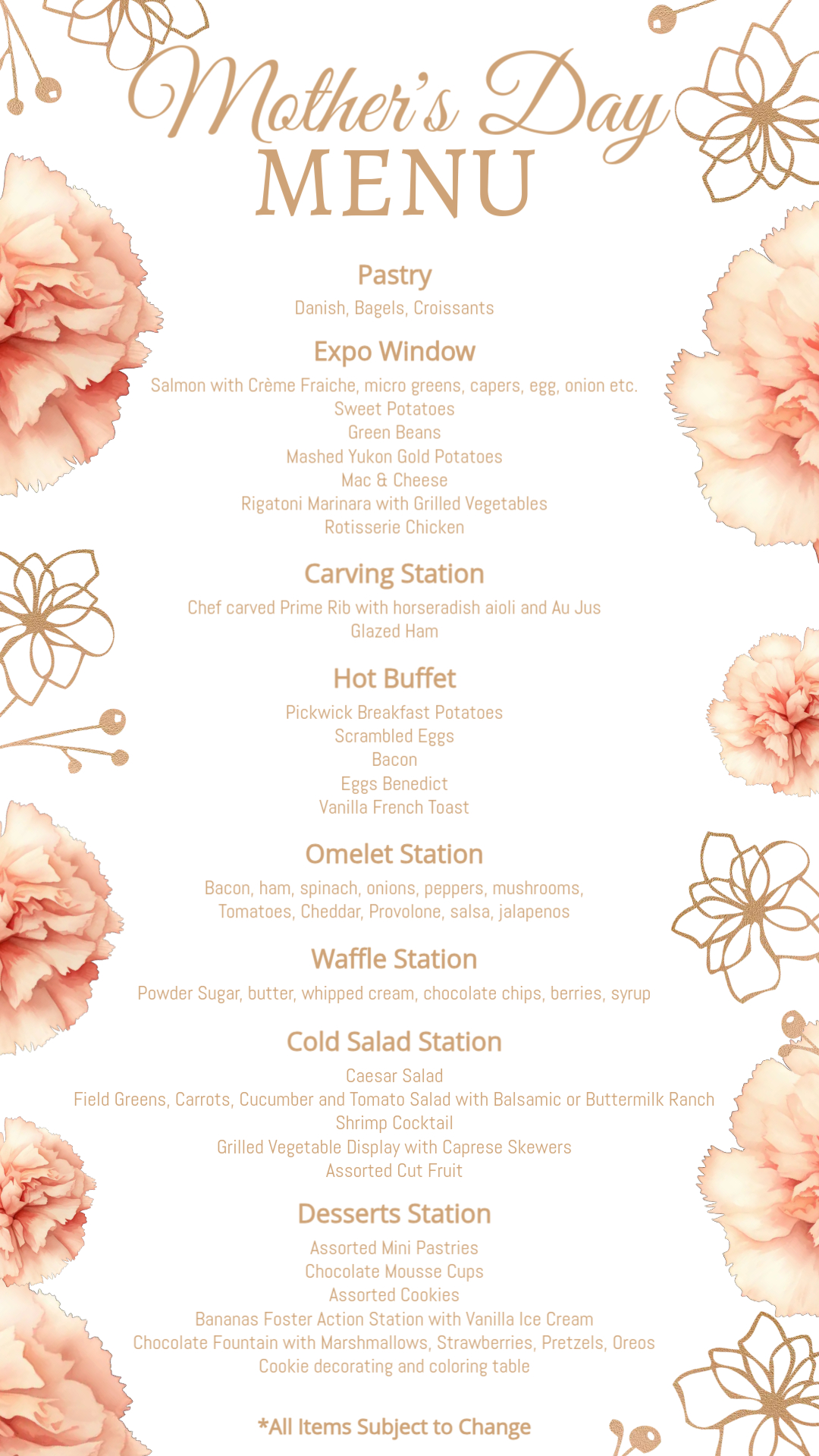 Mother's Day
MENU

Pastry
Danish, Bagels, Croissants

Expo Window
Salmon with Crème Fraiche, micro greens, capers, egg, onion etc.
Sweet Potatoes
Green Beans
Mashed Yukon Gold Potatoes
Mac & Cheese
Rigatoni Marinara with Grilled Vegetables
Rotisserie Chicken

Carving Station
Chef carved Prime Rib with horseradish aioli and Au Jus
Glazed Ham

Hot Buffet
Pickwick Breakfast Potatoes
Scrambled Eggs
Bacon
Eggs Benedict
Vanilla French Toast

Omelet Station
Bacon, ham, spinach, onions, peppers, mushrooms,
Tomatoes, Cheddar, Provolone, salsa, jalapenos

Waffle Station
Powder Sugar, butter, whipped cream, chocolate chips, berries, syrup

Cold Salad Station
Caesar Salad
Field Greens, Carrots, Cucumber and Tomato Salad with Balsamic or Buttermilk Ranch
Shrimp Cocktail
Grilled Vegetable Display with Caprese Skewers
Assorted Cut Fruit

Desserts Station
Assorted Mini Pastries
Chocolate Mousse Cups
Assorted Cookies
Bananas Foster Action Station with Vanilla Ice Cream
Chocolate Fountain with Marshmallows, Strawberries, Pretzels, Oreos
Cookie decorating and coloring table

*All Items Subject to Change